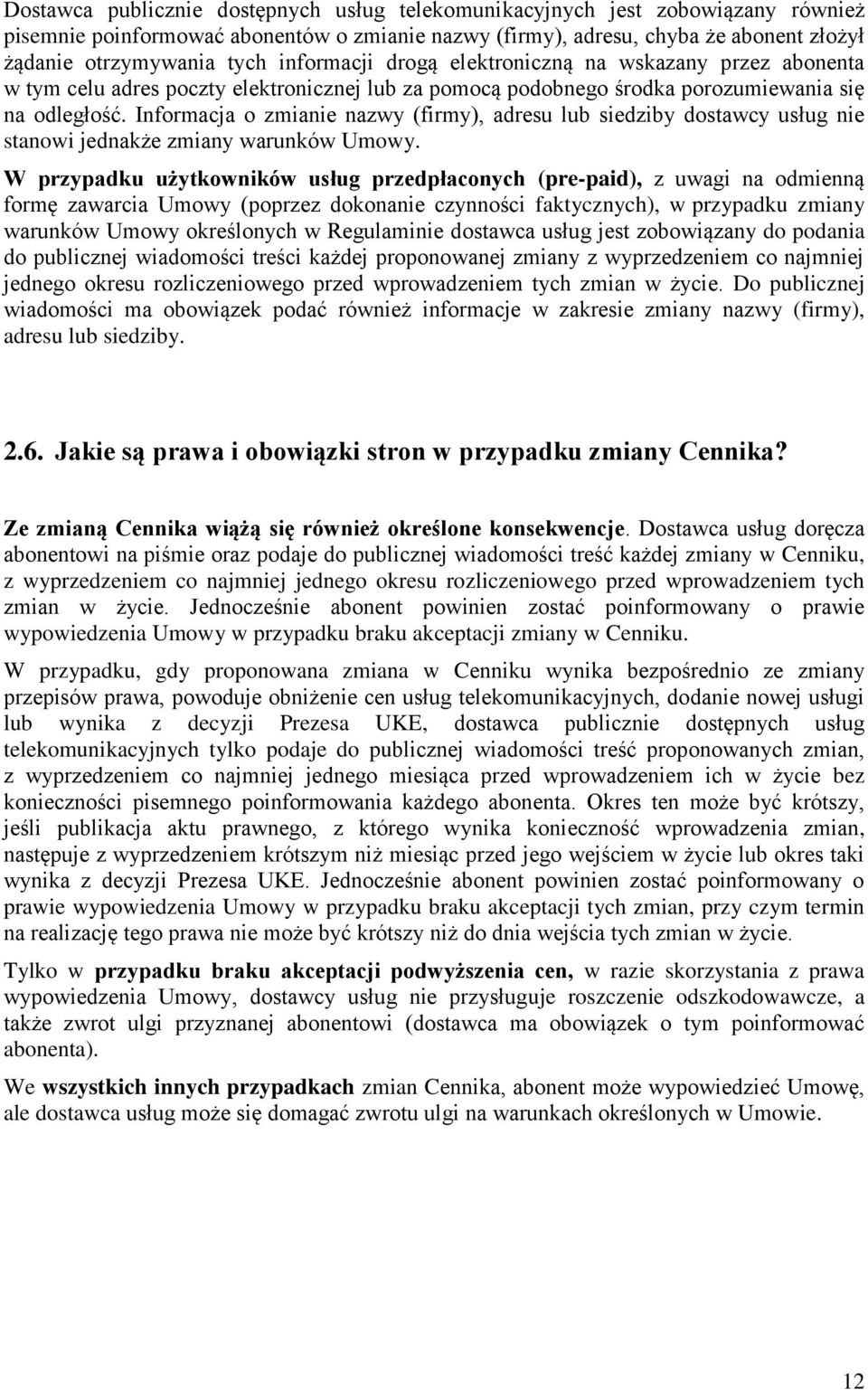 Dostawca publicznie dostępnych usług telekomunikacyjnych jest zobowiązany również pisemnie poinformować abonentów o zmianie nazwy (firmy), adresu, chyba że abonent złożył żądanie otrzymywania tych informacji drogą elektroniczną na wskazany przez abonenta w tym celu adres poczty elektronicznej lub za pomocą podobnego środka porozumiewania się na odległość. Informacja o zmianie nazwy (firmy), adresu lub siedziby dostawcy usług nie stanowi jednakże zmiany warunków Umowy.

W przypadku użytkowników usług przedpłaconych (pre-paid), z uwagi na odmienną formę zawarcia Umowy (poprzez dokonanie czynności faktycznych), w przypadku zmiany warunków Umowy określonych w Regulaminie dostawca usług jest zobowiązany do podania do publicznej wiadomości treści każdej proponowanej zmiany z wyprzedzeniem co najmniej jednego okresu rozliczeniowego przed wprowadzeniem tych zmian w życie. Do publicznej wiadomości ma obowiązek podać również informacje w zakresie zmiany nazwy (firmy), adresu lub siedziby.

2.6. Jakie są prawa i obowiązki stron w przypadku zmiany Cennika?

Ze zmianą Cennika wiążą się również określone konsekwencje. Dostawca usług doręcza abonentowi na piśmie oraz podaje do publicznej wiadomości treść każdej zmiany w Cenniku, z wyprzedzeniem co najmniej jednego okresu rozliczeniowego przed wprowadzeniem tych zmian w życie. Jednocześnie abonent powinien zostać poinformowany o prawie wypowiedzenia Umowy w przypadku braku akceptacji zmiany w Cenniku.

W przypadku, gdy proponowana zmiana w Cenniku wynika bezpośrednio ze zmiany przepisów prawa, powoduje obniżenie cen usług telekomunikacyjnych, dodanie nowej usługi lub wynika z decyzji Prezesa UKE, dostawca publicznie dostępnych usług telekomunikacyjnych tylko podaje do publicznej wiadomości treść proponowanych zmian, z wyprzedzeniem co najmniej jednego miesiąca przed wprowadzeniem ich w życie bez konieczności pisemnego poinformowania każdego abonenta. Okres ten może być krótszy, jeśli publikacja aktu prawnego, z którego wynika konieczność wprowadzenia zmian, następuje z wyprzedzeniem krótszym niż miesiąc przed jego wejściem w życie lub okres taki wynika z decyzji Prezesa UKE. Jednocześnie abonent powinien zostać poinformowany o prawie wypowiedzenia Umowy w przypadku braku akceptacji tych zmian, przy czym termin na realizację tego prawa nie może być krótszy niż do dnia wejścia tych zmian w życie.

Tylko w przypadku braku akceptacji podwyższenia cen, w razie skorzystania z prawa wypowiedzenia Umowy, dostawcy usług nie przysługuje roszczenie odszkodowawcze, a także zwrot ulgi przyznanej abonentowi (dostawca ma obowiązek o tym poinformować abonenta).

We wszystkich innych przypadkach zmian Cennika, abonent może wypowiedzieć Umowę, ale dostawca usług może się domagać zwrotu ulgi na warunkach określonych w Umowie.

12